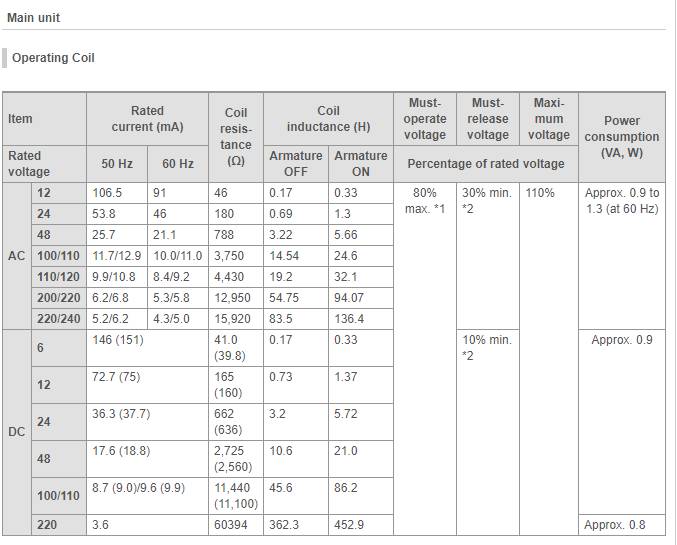 Main unit

Operating Coil

| Item | | Rated current (mA) | | Coil resistance (Ω) | Coil inductance (H) | | Must-operate voltage | Must-release voltage | Maximum voltage | Power consumption (VA, W) |
|---|---|---|---|---|---|---|---|---|---|---|
| Rated voltage | | 50 Hz | 60 Hz | | Armature OFF | Armature ON | Percentage of rated voltage | | | |
| AC | 12 | 106.5 | 91 | 46 | 0.17 | 0.33 | 80% max. *1 | 30% min. *2 | 110% | Approx. 0.9 to 1.3 (at 60 Hz) |
| | 24 | 53.8 | 46 | 180 | 0.69 | 1.3 | | | | |
| | 48 | 25.7 | 21.1 | 788 | 3.22 | 5.66 | | | | |
| | 100/110 | 11.7/12.9 | 10.0/11.0 | 3,750 | 14.54 | 24.6 | | | | |
| | 110/120 | 9.9/10.8 | 8.4/9.2 | 4,430 | 19.2 | 32.1 | | | | |
| | 200/220 | 6.2/6.8 | 5.3/5.8 | 12,950 | 54.75 | 94.07 | | | | |
| | 220/240 | 5.2/6.2 | 4.3/5.0 | 15,920 | 83.5 | 136.4 | | | | |
| DC | 6 | 146 (151) | | 41.0 (39.8) | 0.17 | 0.33 | | 10% min. *2 | | Approx. 0.9 |
| | 12 | 72.7 (75) | | 165 (160) | 0.73 | 1.37 | | | | |
| | 24 | 36.3 (37.7) | | 662 (636) | 3.2 | 5.72 | | | | |
| | 48 | 17.6 (18.8) | | 2,725 (2,560) | 10.6 | 21.0 | | | | |
| | 100/110 | 8.7 (9.0)/9.6 (9.9) | | 11,440 (11,100) | 45.6 | 86.2 | | | | |
| | 220 | 3.6 | | 60394 | 362.3 | 452.9 | | | | Approx. 0.8 |